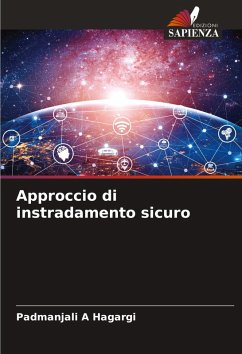 EDIZIONI
SAPIENZA

Approccio di instradamento sicuro

Padmanjali A Hagargi